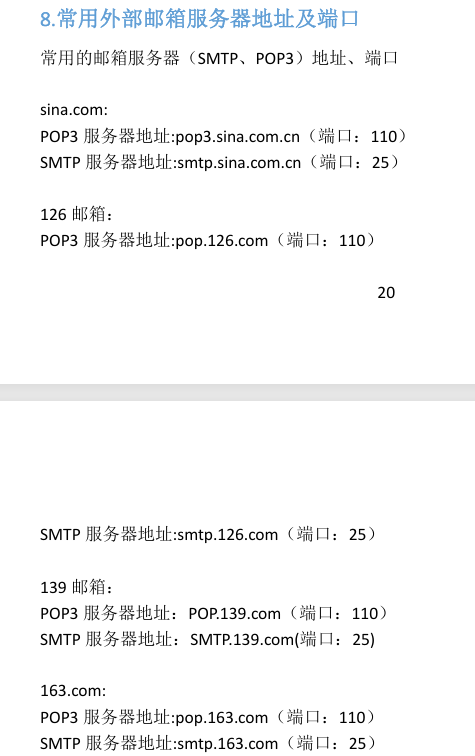 8.常用外部邮箱服务器地址及端口

常用的邮箱服务器（SMTP、POP3）地址、端口

sina.com:
POP3 服务器地址:pop3.sina.com.cn（端口：110）
SMTP 服务器地址:smtp.sina.com.cn（端口：25）

126 邮箱：
POP3 服务器地址:pop.126.com（端口：110）

20

SMTP 服务器地址:smtp.126.com（端口：25）

139 邮箱：
POP3 服务器地址：POP.139.com（端口：110）
SMTP 服务器地址：SMTP.139.com(端口：25)

163.com:
POP3 服务器地址:pop.163.com（端口：110）
SMTP 服务器地址:smtp.163.com（端口：25）